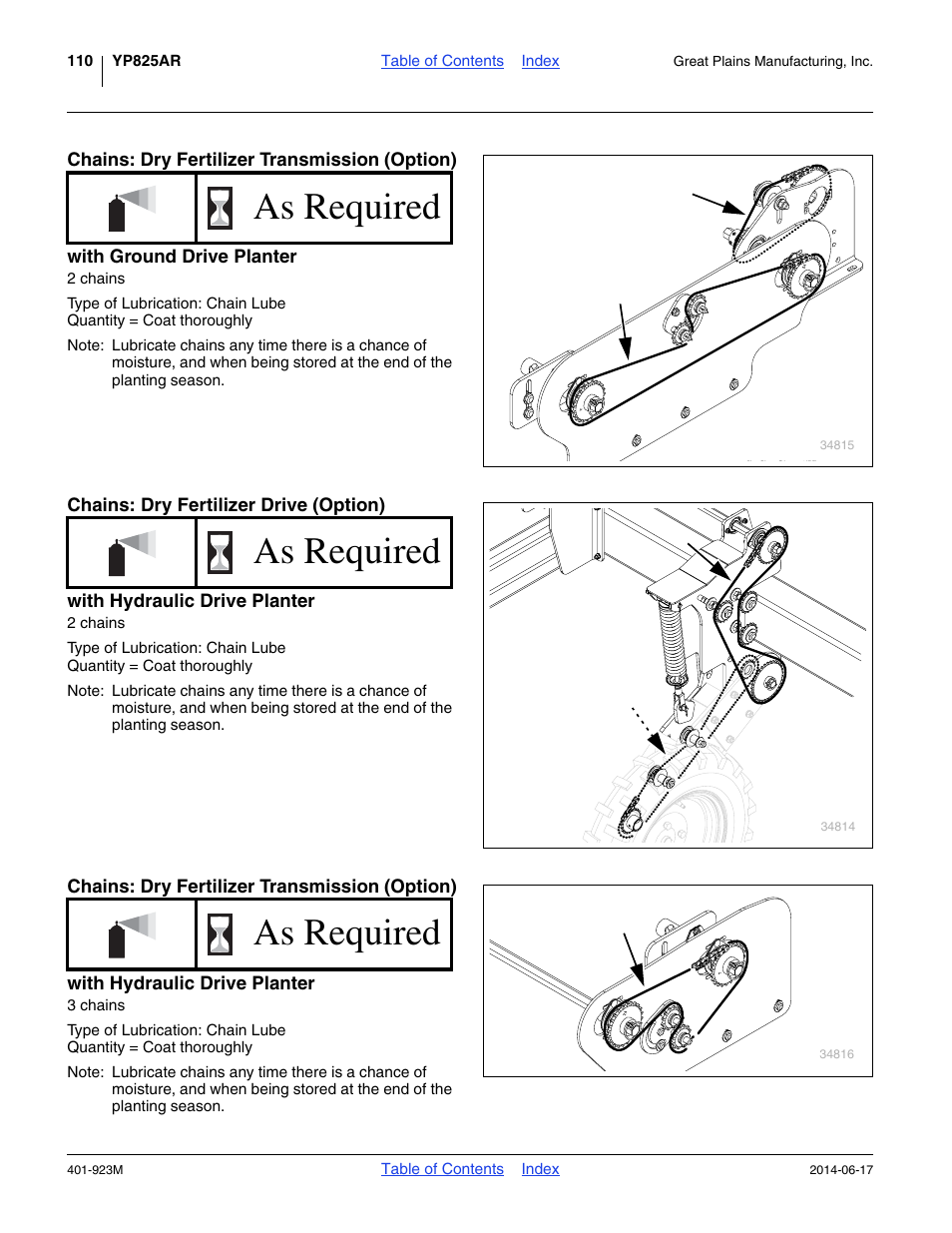 110 YP825AR Table of Contents Index Great Plains Manufacturing, Inc.

Chains: Dry Fertilizer Transmission (Option)

As Required

with Ground Drive Planter
2 chains

Type of Lubrication: Chain Lube
Quantity = Coat thoroughly

Note: Lubricate chains any time there is a chance of moisture, and when being stored at the end of the planting season.

34815

Chains: Dry Fertilizer Drive (Option)

As Required

with Hydraulic Drive Planter
2 chains

Type of Lubrication: Chain Lube
Quantity = Coat thoroughly

Note: Lubricate chains any time there is a chance of moisture, and when being stored at the end of the planting season.

34814

Chains: Dry Fertilizer Transmission (Option)

As Required

with Hydraulic Drive Planter
3 chains

Type of Lubrication: Chain Lube
Quantity = Coat thoroughly

Note: Lubricate chains any time there is a chance of moisture, and when being stored at the end of the planting season.

34816

401-923M Table of Contents Index 2014-06-17